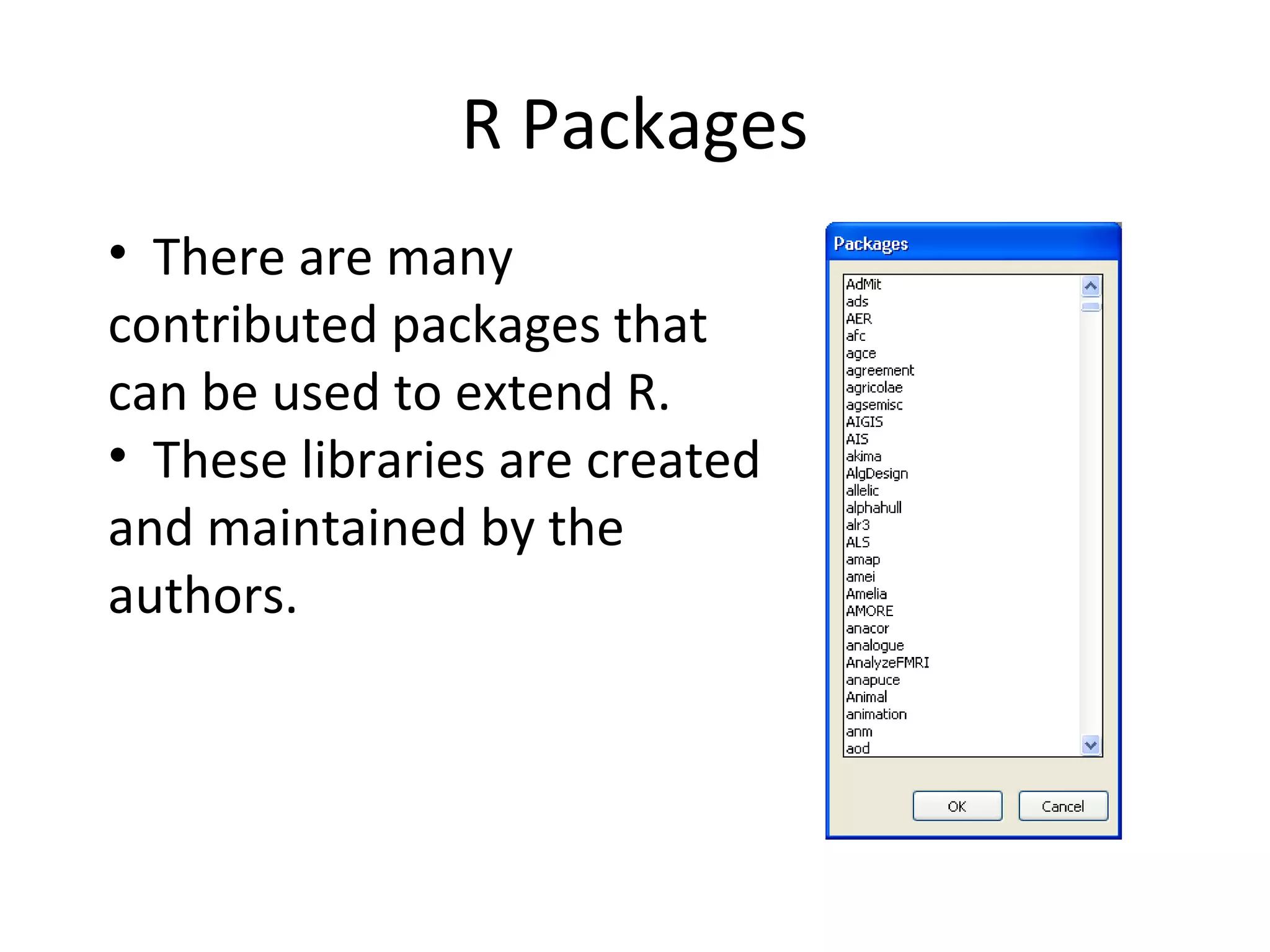 R Packages

• There are many contributed packages that can be used to extend R.
• These libraries are created and maintained by the authors.

Packages

AdMit
ads
AER
afc
agce
agreement
agricolae
agsemisc
AIGIS
AIS
akima
AlgDesign
allelic
alphahull
alr3
ALS
amap
amei
Amelia
AMORE
anacor
analogue
AnalyzeFMRI
anapuce
Animal
animation
anm
aod

OK
Cancel